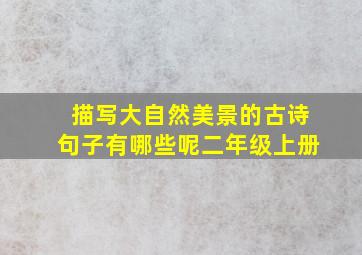 描写大自然美景的古诗句子有哪些呢二年级上册